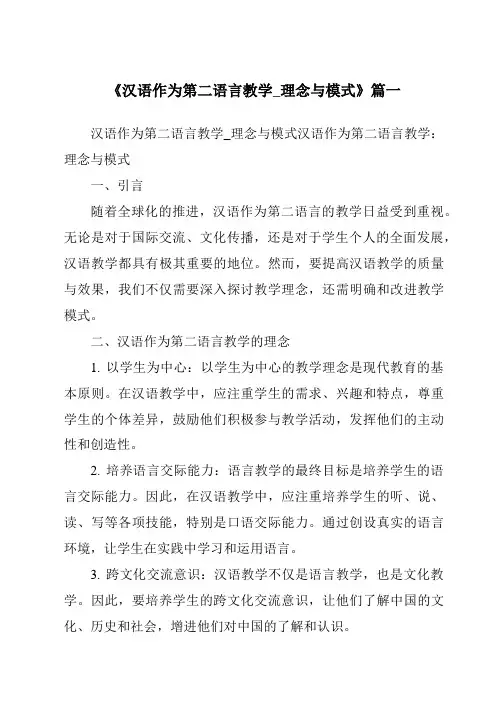 《汉语作为第二语言教学_理念与模式》篇一

汉语作为第二语言教学_理念与模式汉语作为第二语言教学：理念与模式

一、引言

随着全球化的推进，汉语作为第二语言的教学日益受到重视。无论是对于国际交流、文化传播，还是对于学生个人的全面发展，汉语教学都具有极其重要的地位。然而，要提高汉语教学的质量与效果，我们不仅需要深入探讨教学理念，还需明确和改进教学模式。

二、汉语作为第二语言教学的理念

1. 以学生为中心：以学生为中心的教学理念是现代教育的基本原则。在汉语教学中，应注重学生的需求、兴趣和特点，尊重学生的个体差异，鼓励他们积极参与教学活动，发挥他们的主动性和创造性。

2. 培养语言交际能力：语言教学的最终目标是培养学生的语言交际能力。因此，在汉语教学中，应注重培养学生的听、说、读、写等各项技能，特别是口语交际能力。通过创设真实的语言环境，让学生在实践中学习和运用语言。

3. 跨文化交流意识：汉语教学不仅是语言教学，也是文化教学。因此，要培养学生的跨文化交流意识，让他们了解中国的文化、历史和社会，增进他们对中国的了解和认识。